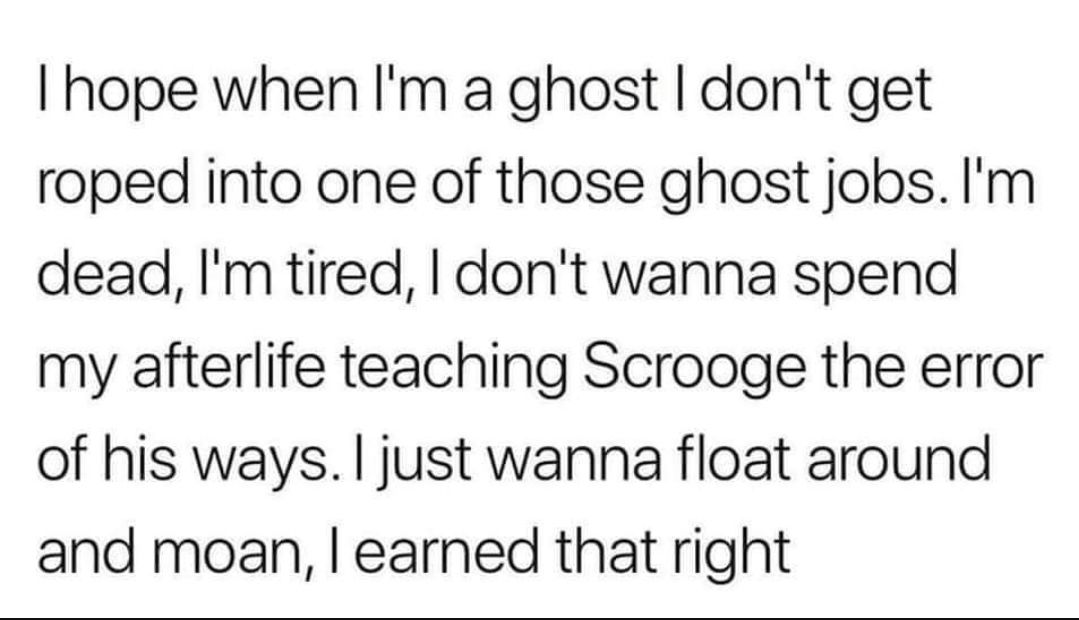 I hope when I'm a ghost I don't get roped into one of those ghost jobs. I'm dead, I'm tired, I don't wanna spend my afterlife teaching Scrooge the error of his ways. I just wanna float around and moan, I earned that right